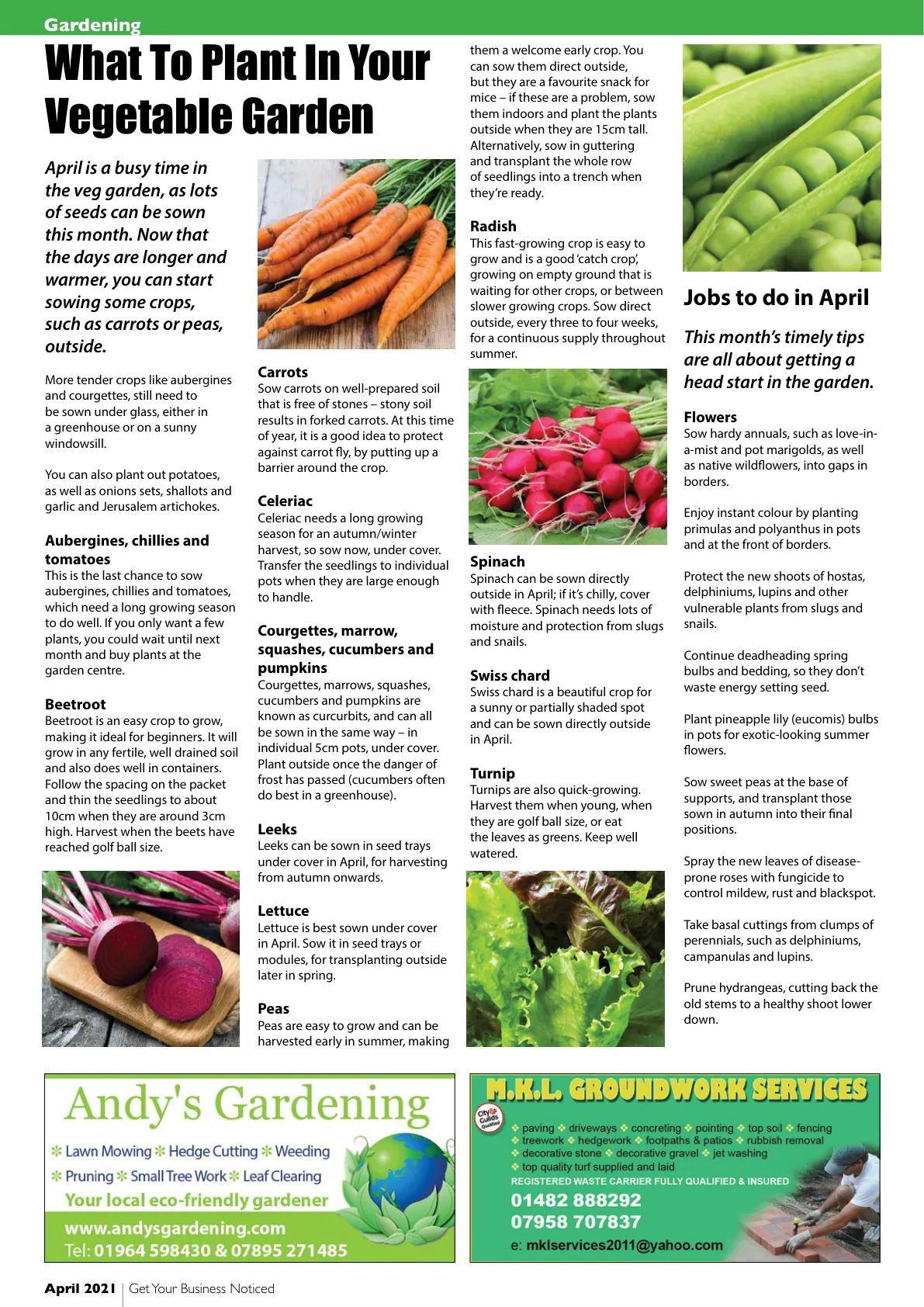 Gardening

What To Plant In Your Vegetable Garden

April is a busy time in the veg garden, as lots of seeds can be sown this month. Now that the days are longer and warmer, you can start sowing some crops, such as carrots or peas, outside.

More tender crops like aubergines and courgettes, still need to be sown under glass, either in a greenhouse or on a sunny windowsill.

You can also plant out potatoes, as well as onions sets, shallots and garlic and Jerusalem artichokes.

Aubergines, chillies and tomatoes
This is the last chance to sow aubergines, chillies and tomatoes, which need a long growing season to do well. If you only want a few plants, you could wait until next month and buy plants at the garden centre.

Beetroot
Beetroot is an easy crop to grow, making it ideal for beginners. It will grow in any fertile, well drained soil and also does well in containers. Follow the spacing on the packet and thin the seedlings to about 10cm when they are around 3cm high. Harvest when the beets have reached golf ball size.

Carrots
Sow carrots on well-prepared soil that is free of stones – stony soil results in forked carrots. At this time of year, it is a good idea to protect against carrot fly, by putting up a barrier around the crop.

Celeriac
Celeriac needs a long growing season for an autumn/winter harvest, so sow now, under cover. Transfer the seedlings to individual pots when they are large enough to handle.

Courgettes, marrow, squashes, cucumbers and pumpkins
Courgettes, marrows, squashes, cucumbers and pumpkins are known as curcurbits, and can all be sown in the same way – in individual 5cm pots, under cover. Plant outside once the danger of frost has passed (cucumbers often do best in a greenhouse).

Leeks
Leeks can be sown in seed trays under cover in April, for harvesting from autumn onwards.

Lettuce
Lettuce is best sown under cover in April. Sow it in seed trays or modules, for transplanting outside later in spring.

Peas
Peas are easy to grow and can be harvested early in summer, making them a welcome early crop. You can sow them direct outside, but they are a favourite snack for mice – if these are a problem, sow them indoors and plant the plants outside when they are 15cm tall. Alternatively, sow in guttering and transplant the whole row of seedlings into a trench when they're ready.

Radish
This fast-growing crop is easy to grow and is a good 'catch crop', growing on empty ground that is waiting for other crops, or between slower growing crops. Sow direct outside, every three to four weeks, for a continuous supply throughout summer.

Spinach
Spinach can be sown directly outside in April; if it's chilly, cover with fleece. Spinach needs lots of moisture and protection from slugs and snails.

Swiss chard
Swiss chard is a beautiful crop for a sunny or partially shaded spot and can be sown directly outside in April.

Turnip
Turnips are also quick-growing. Harvest them when young, when they are golf ball size, or eat the leaves as greens. Keep well watered.

Jobs to do in April

This month's timely tips are all about getting a head start in the garden.

Flowers
Sow hardy annuals, such as love-in-a-mist and pot marigolds, as well as native wildflowers, into gaps in borders.

Enjoy instant colour by planting primulas and polyanthus in pots and at the front of borders.

Protect the new shoots of hostas, delphiniums, lupins and other vulnerable plants from slugs and snails.

Continue deadheading spring bulbs and bedding, so they don't waste energy setting seed.

Plant pineapple lily (eucomis) bulbs in pots for exotic-looking summer flowers.

Sow sweet peas at the base of supports, and transplant those sown in autumn into their final positions.

Spray the new leaves of disease-prone roses with fungicide to control mildew, rust and blackspot.

Take basal cuttings from clumps of perennials, such as delphiniums, campanulas and lupins.

Prune hydrangeas, cutting back the old stems to a healthy shoot lower down.

Andy's Gardening
Lawn Mowing Hedge Cutting Weeding
Pruning Small Tree Work Leaf Clearing
Your local eco-friendly gardener
www.andysgardening.com
Tel: 01964 598430 & 07895 271485

M.K.L. GROUNDWORK SERVICES
City & Guilds Qualified
paving driveways concreting pointing top soil fencing
treework hedgework footpaths & patios rubbish removal
decorative stone decorative gravel jet washing
top quality turf supplied and laid
REGISTERED WASTE CARRIER FULLY QUALIFIED & INSURED
01482 888292
07958 707837
e: mklservices2011@yahoo.com

April 2021 | Get Your Business Noticed